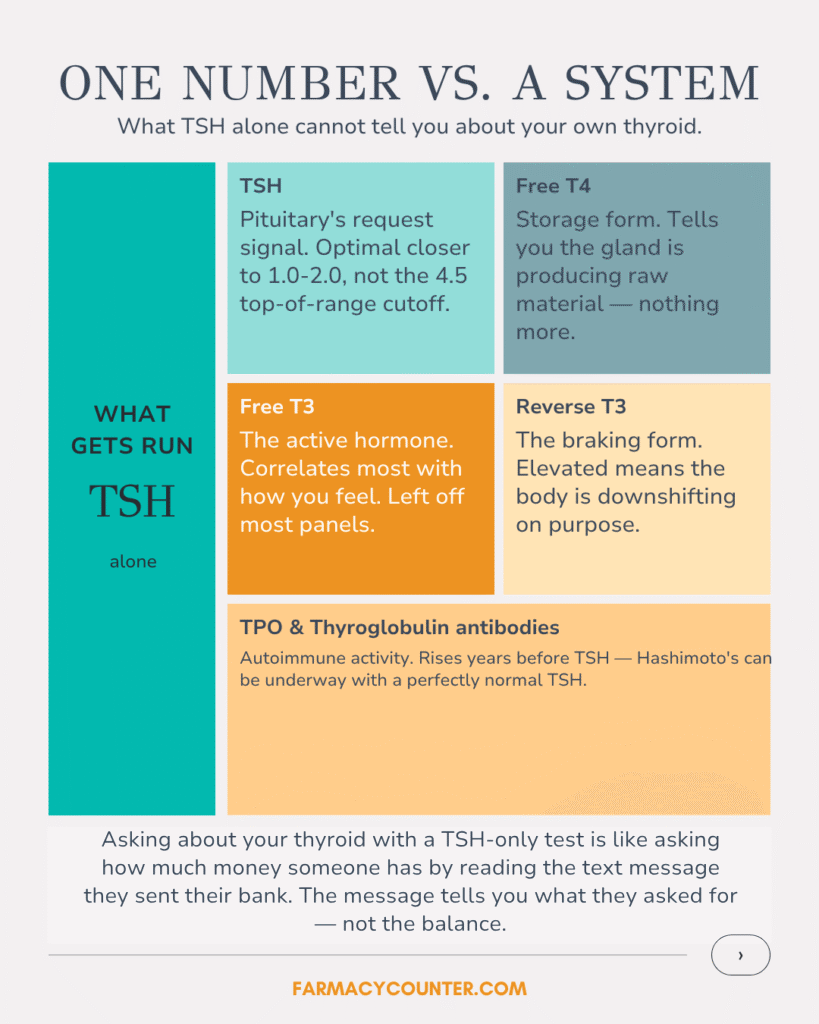 ONE NUMBER VS. A SYSTEM

What TSH alone cannot tell you about your own thyroid.

WHAT GETS RUN

TSH

alone

TSH

Pituitary's request signal. Optimal closer to 1.0-2.0, not the 4.5 top-of-range cutoff.

Free T4

Storage form. Tells you the gland is producing raw material — nothing more.

Free T3

The active hormone. Correlates most with how you feel. Left off most panels.

Reverse T3

The braking form. Elevated means the body is downshifting on purpose.

TPO & Thyroglobulin antibodies

Autoimmune activity. Rises years before TSH — Hashimoto's can be underway with a perfectly normal TSH.

Asking about your thyroid with a TSH-only test is like asking how much money someone has by reading the text message they sent their bank. The message tells you what they asked for — not the balance.

›

FARMACYCOUNTER.COM